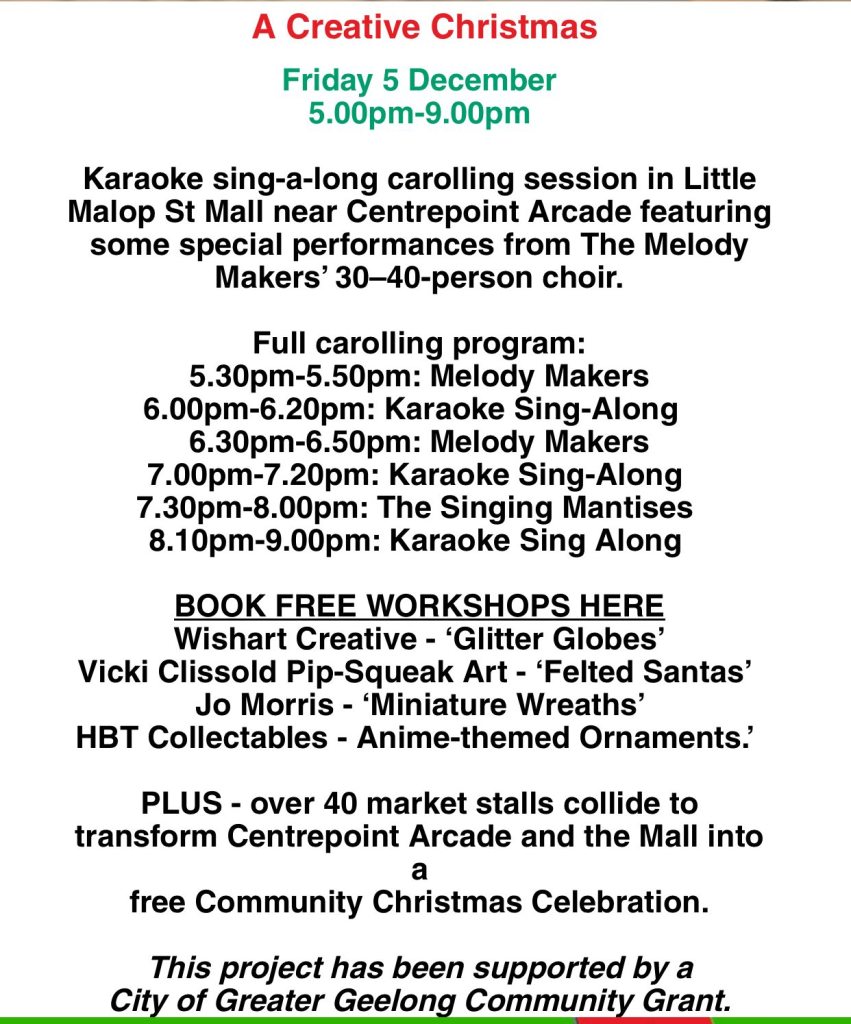 A Creative Christmas

Friday 5 December
5.00pm-9.00pm

Karaoke sing-a-long carolling session in Little Malop St Mall near Centrepoint Arcade featuring some special performances from The Melody Makers' 30–40-person choir.

Full carolling program:
5.30pm-5.50pm: Melody Makers
6.00pm-6.20pm: Karaoke Sing-Along
6.30pm-6.50pm: Melody Makers
7.00pm-7.20pm: Karaoke Sing-Along
7.30pm-8.00pm: The Singing Mantises
8.10pm-9.00pm: Karaoke Sing Along

BOOK FREE WORKSHOPS HERE
Wishart Creative - 'Glitter Globes'
Vicki Clissold Pip-Squeak Art - 'Felted Santas'
Jo Morris - 'Miniature Wreaths'
HBT Collectables - Anime-themed Ornaments.'

PLUS - over 40 market stalls collide to transform Centrepoint Arcade and the Mall into a
free Community Christmas Celebration.

This project has been supported by a City of Greater Geelong Community Grant.